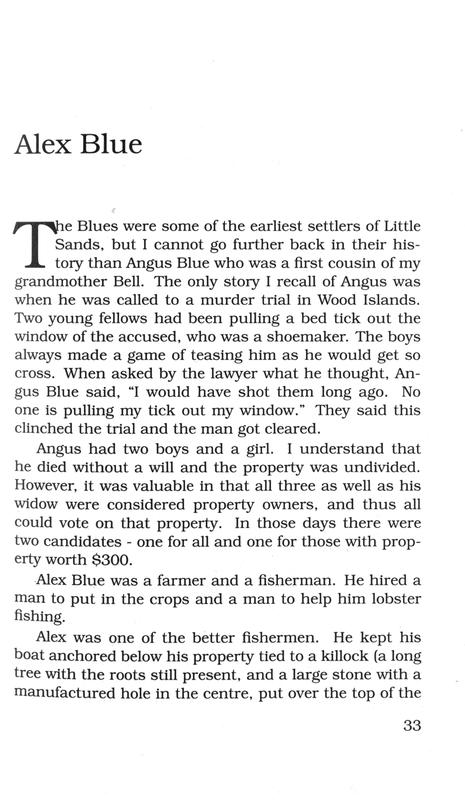 Alex Blue

The Blues were some of the earliest settlers of Little Sands, but I cannot go further back in their history than Angus Blue who was a first cousin of my grandmother Bell. The only story I recall of Angus was when he was called to a murder trial in Wood Islands. Two young fellows had been pulling a bed tick out the window of the accused, who was a shoemaker. The boys always made a game of teasing him as he would get so cross. When asked by the lawyer what he thought, Angus Blue said, "I would have shot them long ago. No one is pulling my tick out my window." They said this clinched the trial and the man got cleared.

Angus had two boys and a girl. I understand that he died without a will and the property was undivided. However, it was valuable in that all three as well as his widow were considered property owners, and thus all could vote on that property. In those days there were two candidates - one for all and one for those with property worth $300.

Alex Blue was a farmer and a fisherman. He hired a man to put in the crops and a man to help him lobster fishing.

Alex was one of the better fishermen. He kept his boat anchored below his property tied to a killock (a long tree with the roots still present, and a large stone with a manufactured hole in the centre, put over the top of the

33